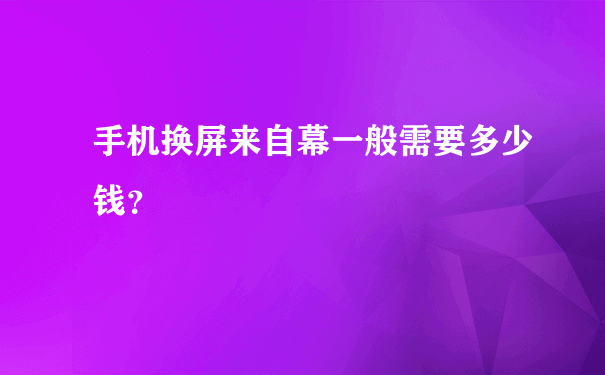 手机换屏来自幕一般需要多少钱?